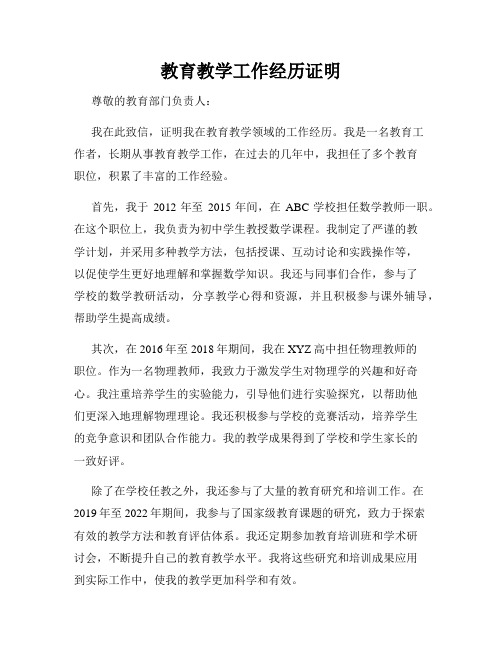 教育教学工作经历证明

尊敬的教育部门负责人：

我在此致信，证明我在教育教学领域的工作经历。我是一名教育工作者，长期从事教育教学工作，在过去的几年中，我担任了多个教育职位，积累了丰富的工作经验。

首先，我于 2012 年至 2015 年间，在 ABC 学校担任数学教师一职。在这个职位上，我负责为初中学生教授数学课程。我制定了严谨的教学计划，并采用多种教学方法，包括授课、互动讨论和实践操作等，以促使学生更好地理解和掌握数学知识。我还与同事们合作，参与了学校的数学教研活动，分享教学心得和资源，并且积极参与课外辅导，帮助学生提高成绩。

其次，在 2016 年至 2018 年期间，我在 XYZ 高中担任物理教师的职位。作为一名物理教师，我致力于激发学生对物理学的兴趣和好奇心。我注重培养学生的实验能力，引导他们进行实验探究，以帮助他们更深入地理解物理理论。我还积极参与学校的竞赛活动，培养学生的竞争意识和团队合作能力。我的教学成果得到了学校和学生家长的一致好评。

除了在学校任教之外，我还参与了大量的教育研究和培训工作。在 2019 年至 2022 年期间，我参与了国家级教育课题的研究，致力于探索有效的教学方法和教育评估体系。我还定期参加教育培训班和学术研讨会，不断提升自己的教育教学水平。我将这些研究和培训成果应用到实际工作中，使我的教学更加科学和有效。